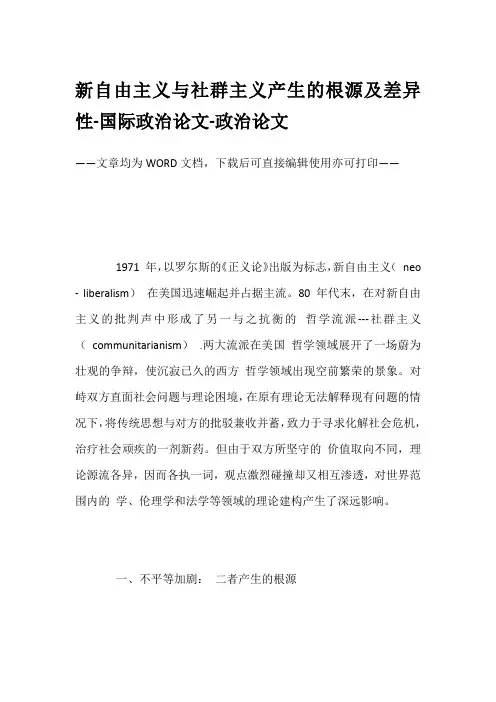 新自由主义与社群主义产生的根源及差异性-国际政治论文-政治论文

——文章均为WORD文档，下载后可直接编辑使用亦可打印——

1971 年，以罗尔斯的《正义论》出版为标志，新自由主义（ neo - liberalism） 在美国迅速崛起并占据主流。80 年代末，在对新自由主义的批判声中形成了另一与之抗衡的 哲学流派---社群主义（ communitarianism） .两大流派在美国 哲学领域展开了一场蔚为壮观的争辩，使沉寂已久的西方 哲学领域出现空前繁荣的景象。对峙双方直面社会问题与理论困境，在原有理论无法解释现有问题的情况下，将传统思想与对方的批驳兼收并蓄，致力于寻求化解社会危机，治疗社会顽疾的一剂新药。但由于双方所坚守的 价值取向不同，理论源流各异，因而各执一词，观点激烈碰撞却又相互渗透，对世界范围内的 学、伦理学和法学等领域的理论建构产生了深远影响。

一、不平等加剧： 二者产生的根源